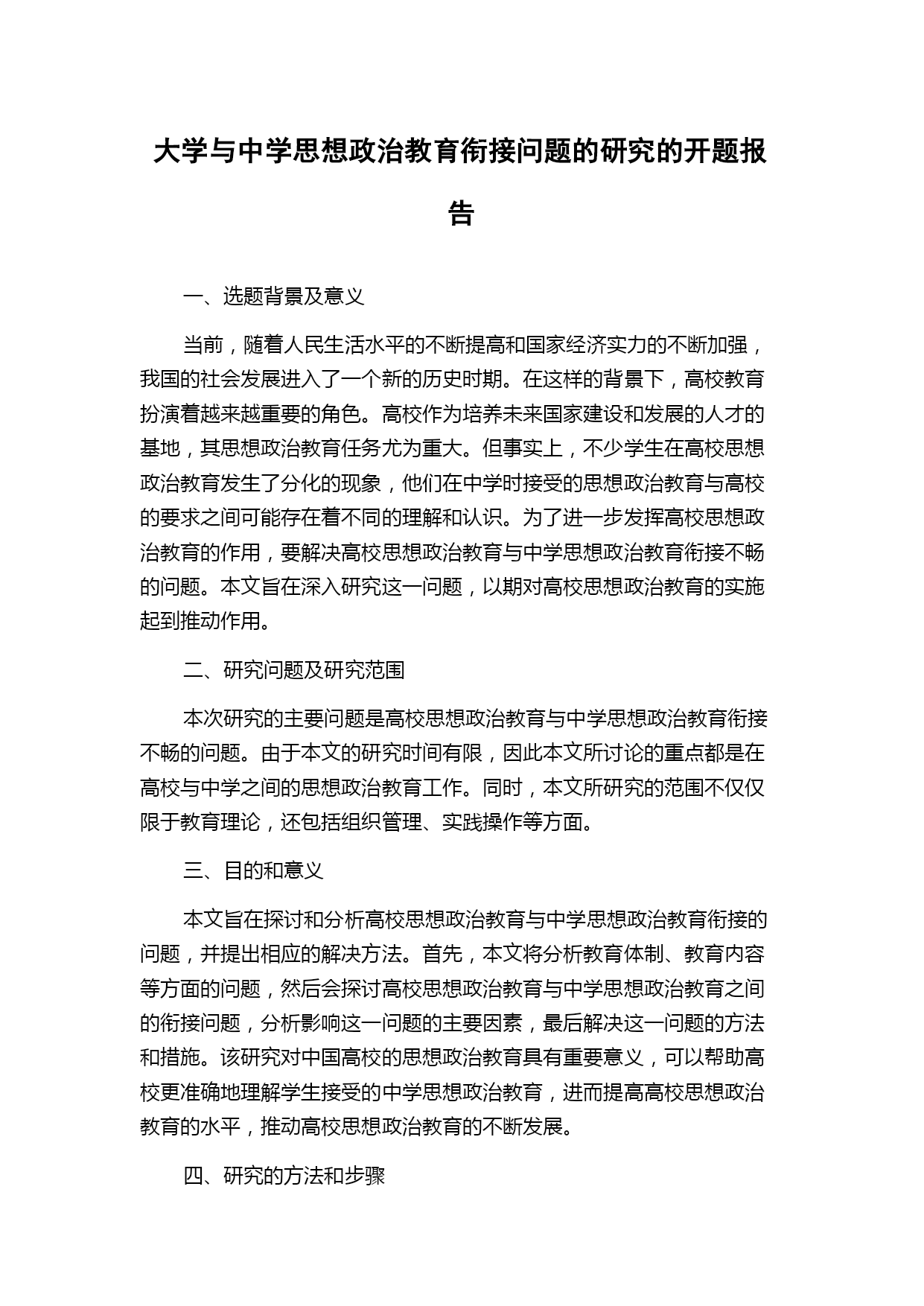 大学与中学思想政治教育衔接问题的研究的开题报告

一、选题背景及意义

当前，随着人民生活水平的不断提高和国家经济实力的不断加强，我国的社会发展进入了一个新的历史时期。在这样的背景下，高校教育扮演着越来越重要的角色。高校作为培养未来国家建设和发展的人才的基地，其思想政治教育任务尤为重大。但事实上，不少学生在高校思想政治教育发生了分化的现象，他们在中学时接受的思想政治教育与高校的要求之间可能存在着不同的理解和认识。为了进一步发挥高校思想政治教育的作用，要解决高校思想政治教育与中学思想政治教育衔接不畅的问题。本文旨在深入研究这一问题，以期对高校思想政治教育的实施起到推动作用。

二、研究问题及研究范围

本次研究的主要问题是高校思想政治教育与中学思想政治教育衔接不畅的问题。由于本文的研究时间有限，因此本文所讨论的重点都是在高校与中学之间的思想政治教育工作。同时，本文所研究的范围不仅仅限于教育理论，还包括组织管理、实践操作等方面。

三、目的和意义

本文旨在探讨和分析高校思想政治教育与中学思想政治教育衔接的问题，并提出相应的解决方法。首先，本文将分析教育体制、教育内容等方面的问题，然后会探讨高校思想政治教育与中学思想政治教育之间的衔接问题，分析影响这一问题的主要因素，最后解决这一问题的方法和措施。该研究对中国高校的思想政治教育具有重要意义，可以帮助高校更准确地理解学生接受的中学思想政治教育，进而提高高校思想政治教育的水平，推动高校思想政治教育的不断发展。

四、研究的方法和步骤